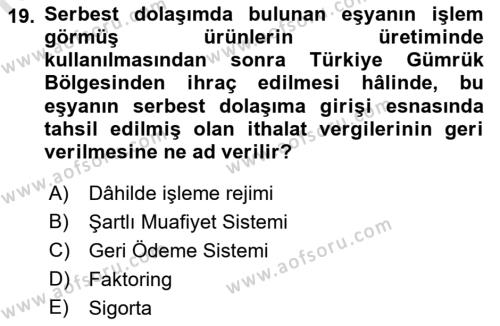 19. Serbest dolaşımda bulunan eşyanın işlem görmüş ürünlerin üretiminde kullanılmasından sonra Türkiye Gümrük Bölgesinden ihraç edilmesi hâlinde, bu eşyanın serbest dolaşıma girişi esnasında tahsil edilmiş olan ithalat vergilerinin geri verilmesine ne ad verilir?

A) Dâhilde işleme rejimi
B) Şartlı Muafiyet Sistemi
C) Geri Ödeme Sistemi
D) Faktoring
E) Sigorta

www.aofsoru.com